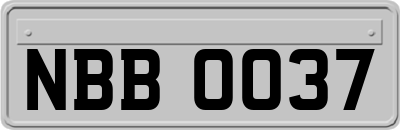 NBB 0037